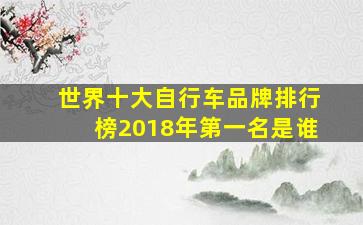 世界十大自行车品牌排行榜2018年第一名是谁